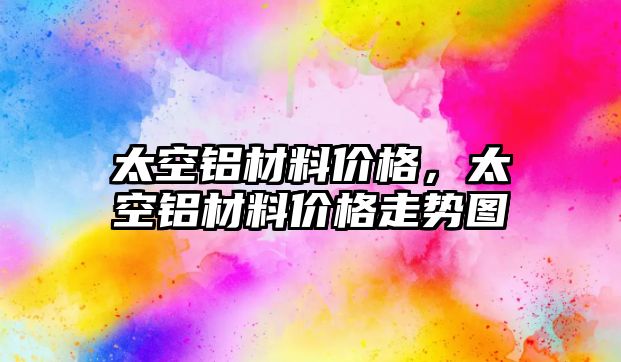 太空铝材料价格，太空铝材料价格走势图